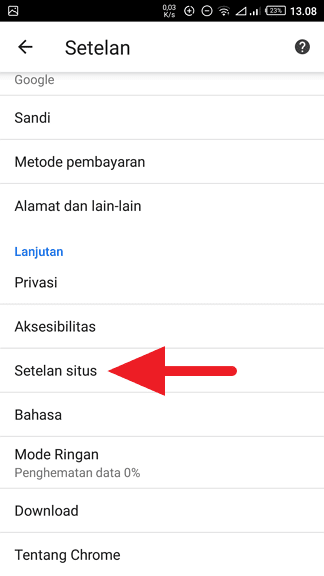 0,03 K/s 23% 13.08

Setelan

Google

Sandi

Metode pembayaran

Alamat dan lain-lain

Lanjutan

Privasi

Aksesibilitas

Setelan situs

Bahasa

Mode Ringan
Penghematan data 0%

Download

Tentang Chrome